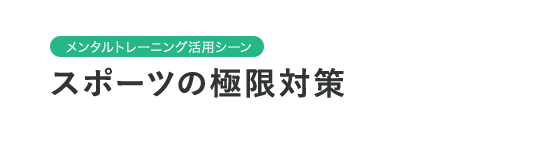 メンタルトレーニング活用シーン

スポーツの極限対策